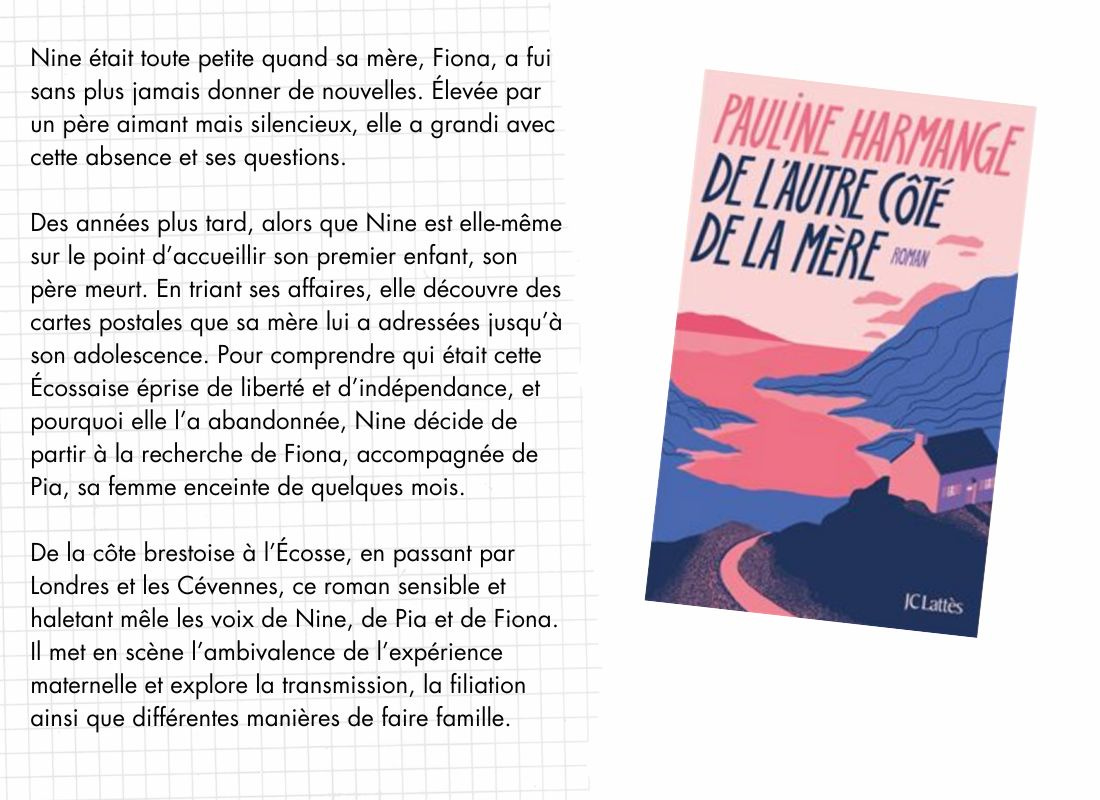 Nine était toute petite quand sa mère, Fiona, a fui sans plus jamais donner de nouvelles. Élevée par un père aimant mais silencieux, elle a grandi avec cette absence et ses questions.

Des années plus tard, alors que Nine est elle-même sur le point d'accueillir son premier enfant, son père meurt. En triant ses affaires, elle découvre des cartes postales que sa mère lui a adressées jusqu'à son adolescence. Pour comprendre qui était cette Écossaise éprise de liberté et d'indépendance, et pourquoi elle l'a abandonnée, Nine décide de partir à la recherche de Fiona, accompagnée de Pia, sa femme enceinte de quelques mois.

De la côte brestoise à l'Écosse, en passant par Londres et les Cévennes, ce roman sensible et haletant mêle les voix de Nine, de Pia et de Fiona. Il met en scène l'ambivalence de l'expérience maternelle et explore la transmission, la filiation ainsi que différentes manières de faire famille.

PAULINE HARMANGE
DE L'AUTRE CÔTÉ DE LA MÈRE
ROMAN
JC Lattès